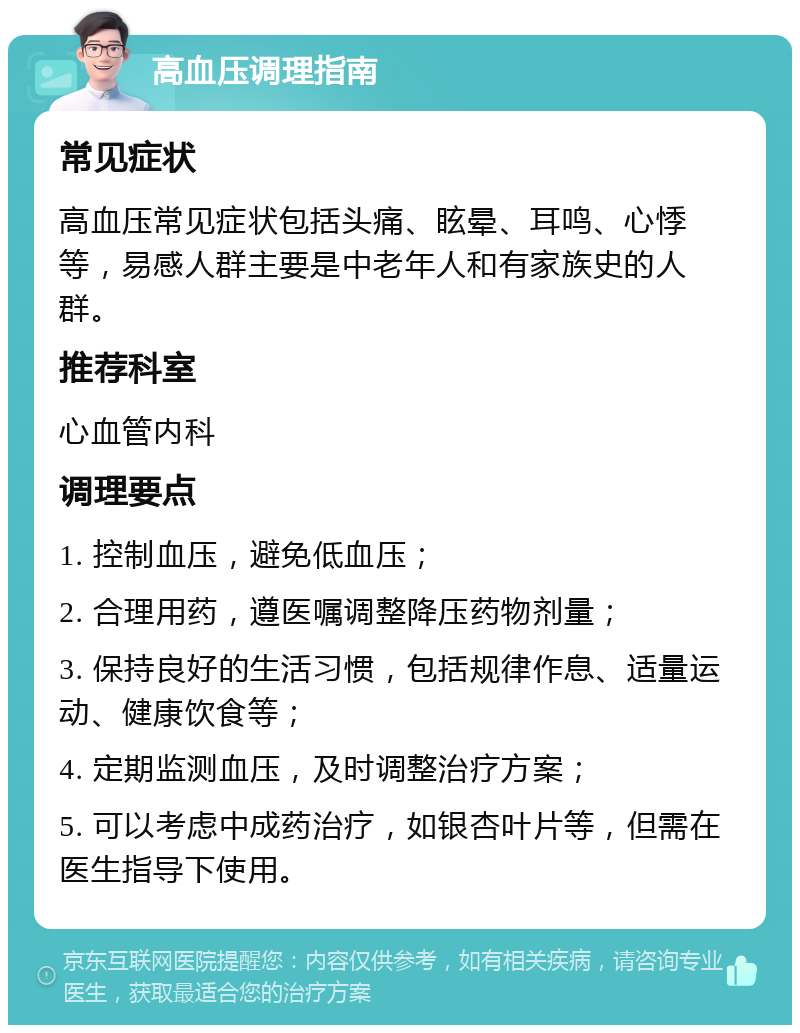 高血压调理指南

常见症状

高血压常见症状包括头痛、眩晕、耳鸣、心悸等，易感人群主要是中老年人和有家族史的人群。

推荐科室

心血管内科

调理要点

1. 控制血压，避免低血压；

2. 合理用药，遵医嘱调整降压药物剂量；

3. 保持良好的生活习惯，包括规律作息、适量运动、健康饮食等；

4. 定期监测血压，及时调整治疗方案；

5. 可以考虑中成药治疗，如银杏叶片等，但需在医生指导下使用。

京东互联网医院提醒您：内容仅供参考，如有相关疾病，请咨询专业医生，获取最适合您的治疗方案